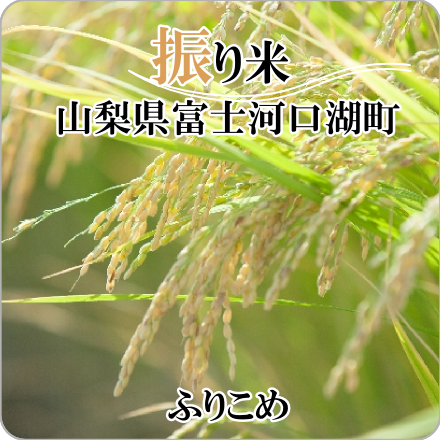 振り米
山梨県富士河口湖町

ふりこめ